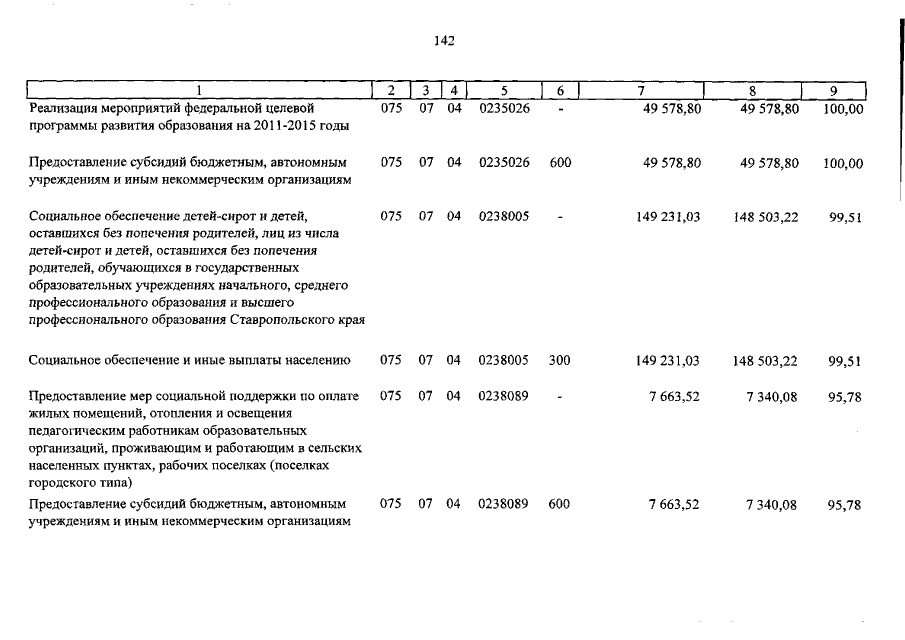 142

| 1 | 2 | 3 | 4 | 5 | 6 | 7 | 8 | 9 |
|---|---|---|---|---|---|---|---|---|
| Реализация мероприятий федеральной целевой программы развития образования на 2011-2015 годы | 075 | 07 | 04 | 0235026 | - | 49 578,80 | 49 578,80 | 100,00 |
| Предоставление субсидий бюджетным, автономным учреждениям и иным некоммерческим организациям | 075 | 07 | 04 | 0235026 | 600 | 49 578,80 | 49 578,80 | 100,00 |
| Социальное обеспечение детей-сирот и детей, оставшихся без попечения родителей, лиц из числа детей-сирот и детей, оставшихся без попечения родителей, обучающихся в государственных образовательных учреждениях начального, среднего профессионального образования и высшего профессионального образования Ставропольского края | 075 | 07 | 04 | 0238005 | - | 149 231,03 | 148 503,22 | 99,51 |
| Социальное обеспечение и иные выплаты населению | 075 | 07 | 04 | 0238005 | 300 | 149 231,03 | 148 503,22 | 99,51 |
| Предоставление мер социальной поддержки по оплате жилых помещений, отопления и освещения педагогическим работникам образовательных организаций, проживающим и работающим в сельских населенных пунктах, рабочих поселках (поселках городского типа) | 075 | 07 | 04 | 0238089 | - | 7 663,52 | 7 340,08 | 95,78 |
| Предоставление субсидий бюджетным, автономным учреждениям и иным некоммерческим организациям | 075 | 07 | 04 | 0238089 | 600 | 7 663,52 | 7 340,08 | 95,78 |